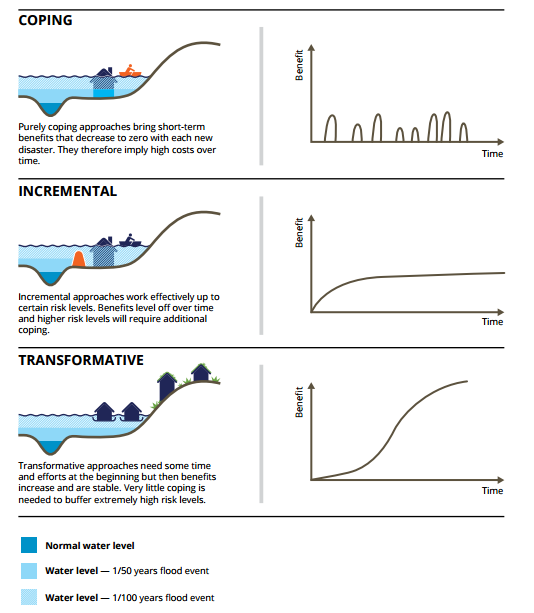 COPING

Purely coping approaches bring short-term benefits that decrease to zero with each new disaster. They therefore imply high costs over time.

Benefit

Time

INCREMENTAL

Incremental approaches work effectively up to certain risk levels. Benefits level off over time and higher risk levels will require additional coping.

Benefit

Time

TRANSFORMATIVE

Transformative approaches need some time and efforts at the beginning but then benefits increase and are stable. Very little coping is needed to buffer extremely high risk levels.

Benefit

Time

Normal water level

Water level — 1/50 years flood event

Water level — 1/100 years flood event